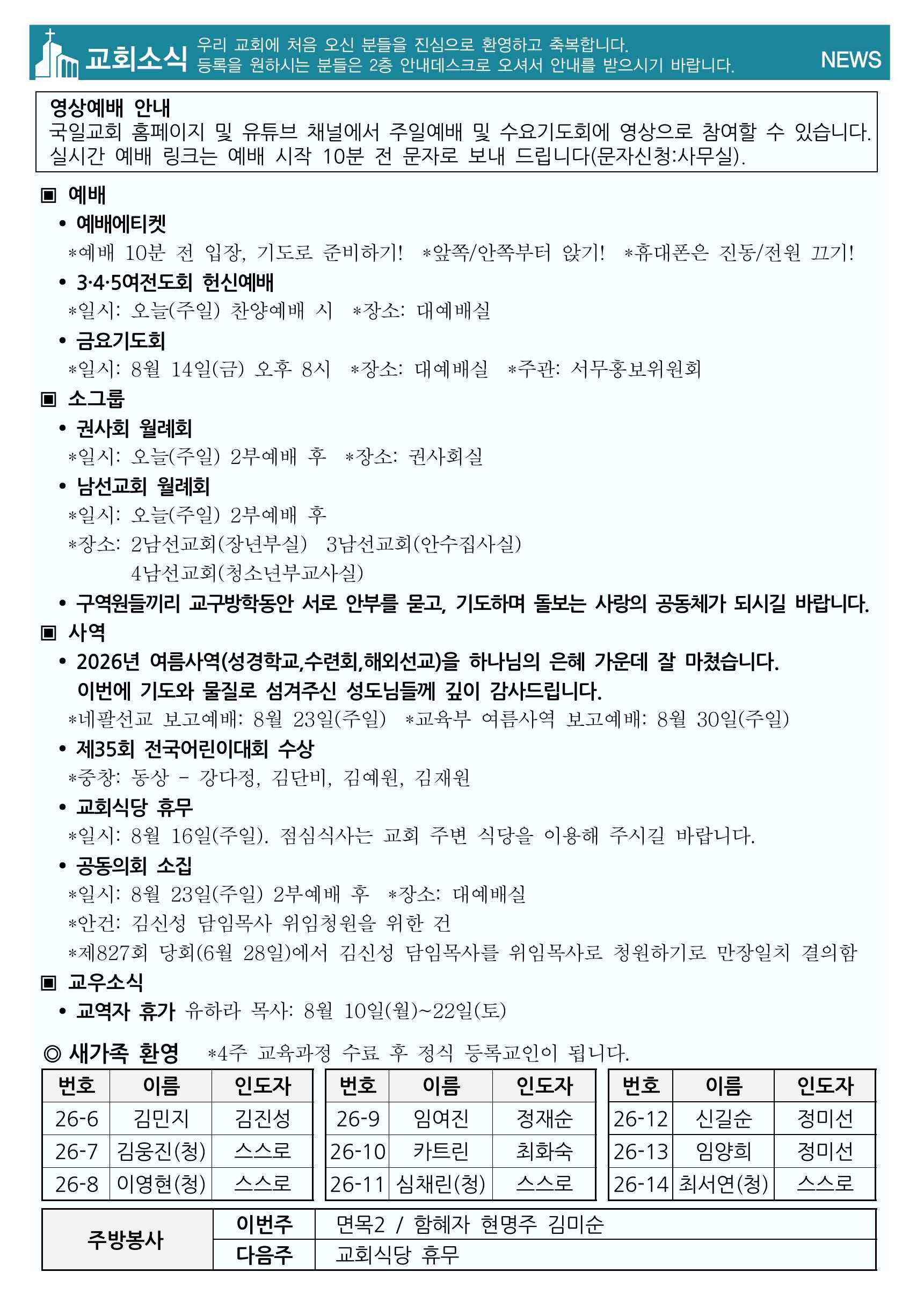 교회소식 우리 교회에 처음 오신 분들을 진심으로 환영하고 축복합니다. 등록을 원하시는 분들은 2층 안내데스크로 오셔서 안내를 받으시기 바랍니다. NEWS

영상예배 안내
국일교회 홈페이지 및 유튜브 채널에서 주일예배 및 수요기도회에 영상으로 참여할 수 있습니다. 실시간 예배 링크는 예배 시작 10분 전 문자로 보내 드립니다(문자신청:사무실).

▣ 예배
• 예배에티켓
*예배 10분 전 입장, 기도로 준비하기! *앞쪽/안쪽부터 앉기! *휴대폰은 진동/전원 끄기!
• 3·4·5여전도회 헌신예배
*일시: 오늘(주일) 찬양예배 시 *장소: 대예배실
• 금요기도회
*일시: 8월 14일(금) 오후 8시 *장소: 대예배실 *주관: 서무홍보위원회
▣ 소그룹
• 권사회 월례회
*일시: 오늘(주일) 2부예배 후 *장소: 권사회실
• 남선교회 월례회
*일시: 오늘(주일) 2부예배 후
*장소: 2남선교회(장년부실) 3남선교회(안수집사실)
4남선교회(청소년부교사실)
• 구역원들끼리 교구방학동안 서로 안부를 묻고, 기도하며 돌보는 사랑의 공동체가 되시길 바랍니다.
▣ 사역
• 2026년 여름사역(성경학교,수련회,해외선교)을 하나님의 은혜 가운데 잘 마쳤습니다. 이번에 기도와 물질로 섬겨주신 성도님들께 깊이 감사드립니다.
*네팔선교 보고예배: 8월 23일(주일) *교육부 여름사역 보고예배: 8월 30일(주일)
• 제35회 전국어린이대회 수상
*중창: 동상 - 강다정, 김단비, 김예원, 김재원
• 교회식당 휴무
*일시: 8월 16일(주일). 점심식사는 교회 주변 식당을 이용해 주시길 바랍니다.
• 공동의회 소집
*일시: 8월 23일(주일) 2부예배 후 *장소: 대예배실
*안건: 김신성 담임목사 위임청원을 위한 건
*제827회 당회(6월 28일)에서 김신성 담임목사를 위임목사로 청원하기로 만장일치 결의함
▣ 교우소식
• 교역자 휴가 유하라 목사: 8월 10일(월)~22일(토)

◎ 새가족 환영 *4주 교육과정 수료 후 정식 등록교인이 됩니다.

| 번호 | 이름 | 인도자 |
|---|---|---|
| 26-6 | 김민지 | 김진성 |
| 26-7 | 김웅진(청) | 스스로 |
| 26-8 | 이영현(청) | 스스로 |

| 번호 | 이름 | 인도자 |
|---|---|---|
| 26-9 | 임여진 | 정재순 |
| 26-10 | 카트린 | 최화숙 |
| 26-11 | 심채린(청) | 스스로 |

| 번호 | 이름 | 인도자 |
|---|---|---|
| 26-12 | 신길순 | 정미선 |
| 26-13 | 임양희 | 정미선 |
| 26-14 | 최서연(청) | 스스로 |

| 주방봉사 | 이번주 | 면목2 / 함혜자 현명주 김미순 |
|---|---|---|
| | 다음주 | 교회식당 휴무 |